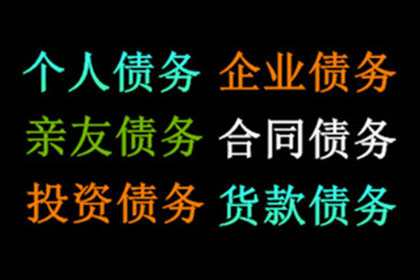 个人债务 企业债务
亲友债务 合同债务
投资债务 货款债务